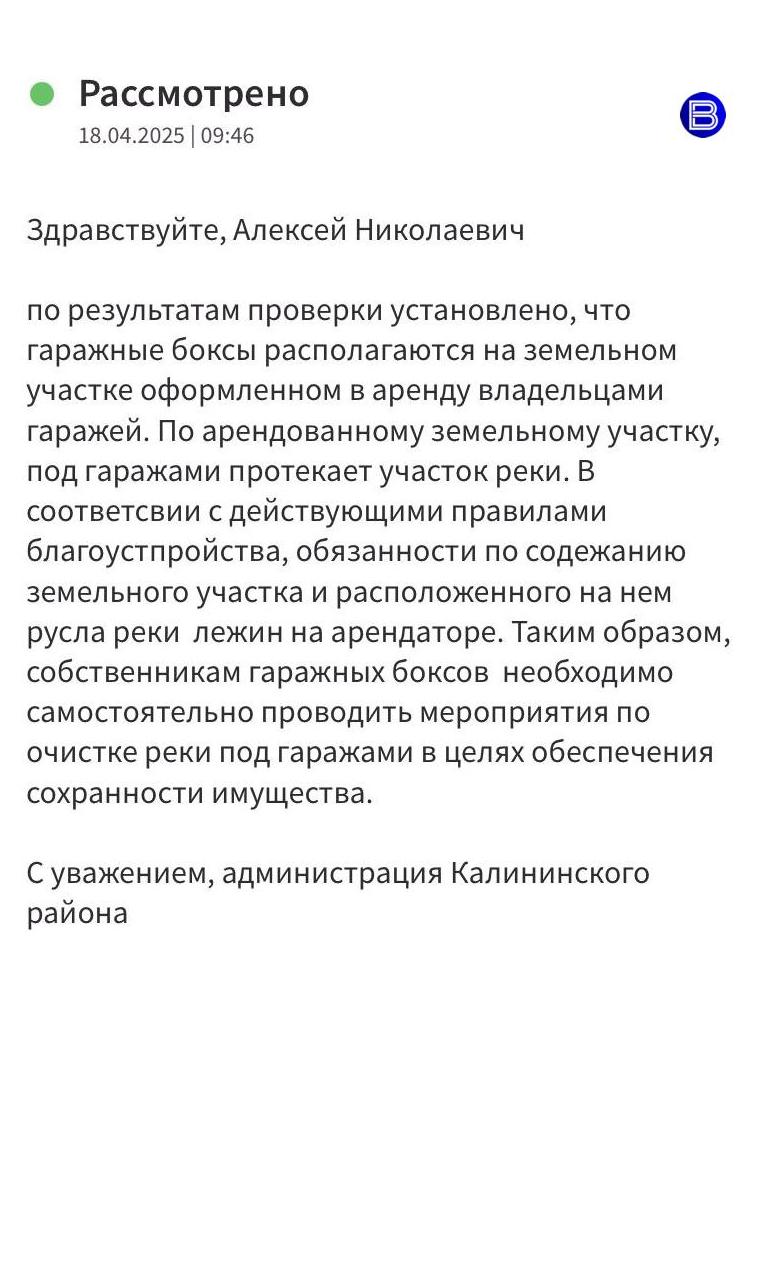 Рассмотрено
18.04.2025 | 09:46

Здравствуйте, Алексей Николаевич

по результатам проверки установлено, что гаражные боксы располагаются на земельном участке оформленном в аренду владельцами гаражей. По арендованному земельному участку, под гаражами протекает участок реки. В соответсвии с действующими правилами благоустпройства, обязанности по содежанию земельного участка и расположенного на нем русла реки лежин на арендаторе. Таким образом, собственникам гаражных боксов необходимо самостоятельно проводить мероприятия по очистке реки под гаражами в целях обеспечения сохранности имущества.

С уважением, администрация Калининского района